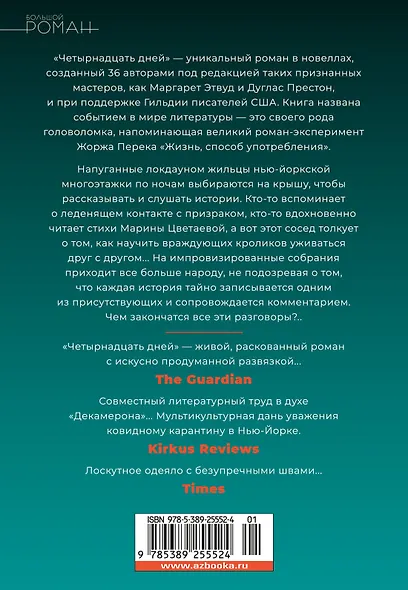 БОЛЬШОЙ
РОМАН

«Четырнадцать дней» — уникальный роман в новеллах, созданный 36 авторами под редакцией таких признанных мастеров, как Маргарет Этвуд и Дуглас Престон, и при поддержке Гильдии писателей США. Книга названа событием в мире литературы — это своего рода головоломка, напоминающая великий роман-эксперимент Жоржа Перека «Жизнь, способ употребления».

Напуганные локдауном жильцы нью-йоркской многоэтажки по ночам выбираются на крышу, чтобы рассказывать и слушать истории. Кто-то вспоминает о леденящем контакте с призраком, кто-то вдохновенно читает стихи Марины Цветаевой, а вот этот сосед толкует о том, как научить враждующих кроликов уживаться друг с другом... На импровизированные собрания приходит все больше народу, не подозревая о том, что каждая история тайно записывается одним из присутствующих и сопровождается комментарием. Чем закончатся все эти разговоры?..

«Четырнадцать дней» — живой, раскованный роман с искусно продуманной развязкой...
The Guardian

Совместный литературный труд в духе «Декамерона»... Мультикультурная дань уважения ковидному карантину в Нью-Йорке.
Kirkus Reviews

Лоскутное одеяло с безупречными швами...
Times

ISBN 978-5-389-25552-4 01
9 785389 255524
www.azbooka.ru